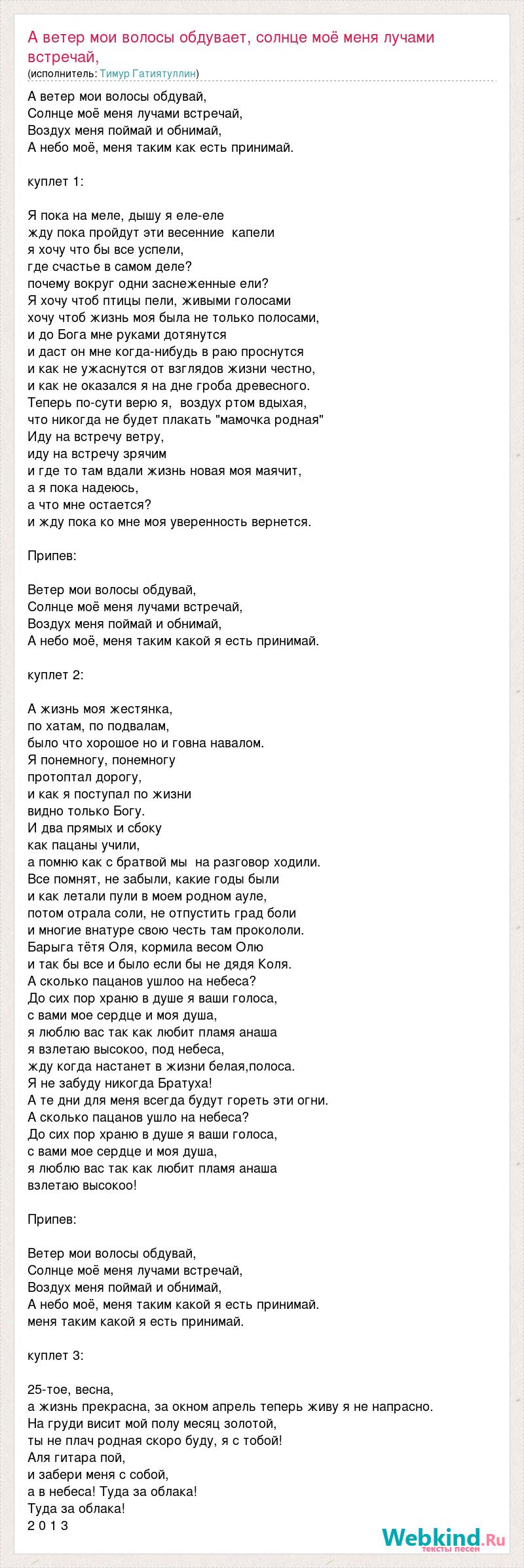 А ветер мои волосы обдувает, солнце моё меня лучами встречай,
(исполнитель: Тимур Гатиятуллин)

А ветер мои волосы обдувай,
Солнце моё меня лучами встречай,
Воздух меня поймай и обнимай,
А небо моё, меня таким как есть принимай.

куплет 1:

Я пока на меле, дышу я еле-еле
жду пока пройдут эти весенние капели
я хочу что бы все успели,
где счастье в самом деле?
почему вокруг одни заснеженные ели?
Я хочу чтоб птицы пели, живыми голосами
хочу чтоб жизнь моя была не только полосами,
и до Бога мне руками дотянутся
и даст он мне когда-нибудь в раю проснутся
и как не ужаснутся от взглядов жизни честно,
и как не оказался я на дне гроба древесного.
Теперь по-сути верю я, воздух ртом вдыхая,
что никогда не будет плакать "мамочка родная"
Иду на встречу ветру,
иду на встречу зрячим
и где то там вдали жизнь новая моя маячит,
а я пока надеюсь,
а что мне остается?
и жду пока ко мне моя уверенность вернется.

Припев:

Ветер мои волосы обдувай,
Солнце моё меня лучами встречай,
Воздух меня поймай и обнимай,
А небо моё, меня таким какой я есть принимай.

куплет 2:

А жизнь моя жестянка,
по хатам, по подвалам,
было что хорошое но и говна навалом.
Я понемногу, понемногу
протоптал дорогу,
и как я поступал по жизни
видно только Богу.
И два прямых и сбоку
как пацаны учили,
а помню как с братвой мы на разговор ходили.
Все помнят, не забыли, какие годы были
и как летали пули в моем родном ауле,
потом отрала соли, не отпустить град боли
и многие внатуре свою честь там прокололи.
Барыга тётя Оля, кормила весом Олю
и так бы все и было если бы не дядя Коля.
А сколько пацанов ушлоо на небеса?
До сих пор храню в душе я ваши голоса,
с вами мое сердце и моя душа,
я люблю вас так как любит пламя анаша
я взлетаю высокоо, под небеса,
жду когда настанет в жизни белая,полоса.
Я не забуду никогда Братуха!
А те дни для меня всегда будут гореть эти огни.
А сколько пацанов ушло на небеса?
До сих пор храню в душе я ваши голоса,
с вами мое сердце и моя душа,
я люблю вас так как любит пламя анаша
взлетаю высокоо!

Припев:

Ветер мои волосы обдувай,
Солнце моё меня лучами встречай,
Воздух меня поймай и обнимай,
А небо моё, меня таким какой я есть принимай.
меня таким какой я есть принимай.

куплет 3:

25-тое, весна,
а жизнь прекрасна, за окном апрель теперь живу я не напрасно.
На груди висит мой полу месяц золотой,
ты не плач родная скоро буду, я с тобой!
Аля гитара пой,
и забери меня с собой,
а в небеса! Туда за облака!
Туда за облака!
2 0 1 3

Webkind.Ru
тексты песен